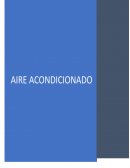 AIRE ACONDICIONADO